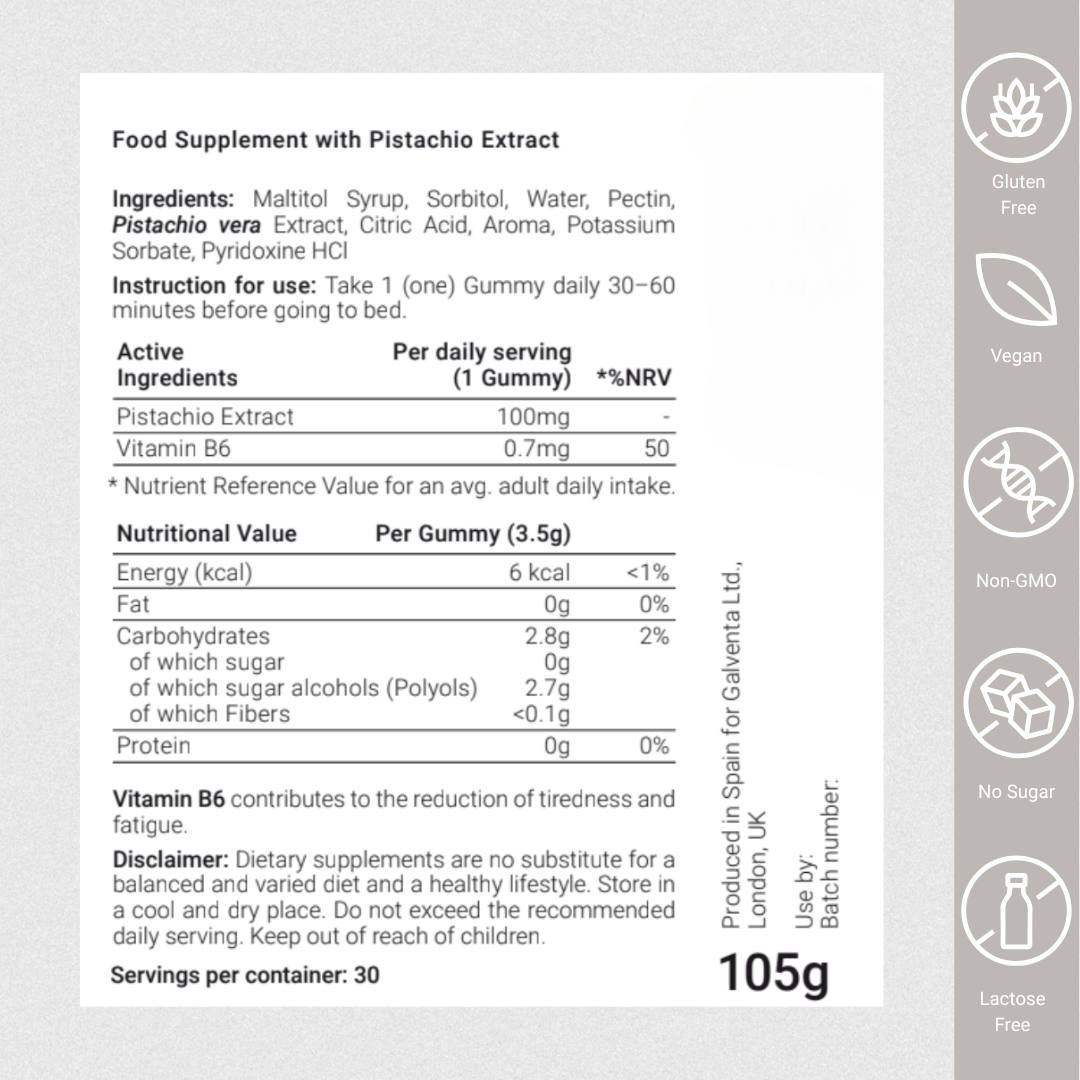 Food Supplement with Pistachio Extract

Ingredients: Maltitol Syrup, Sorbitol, Water, Pectin, Pistachio vera Extract, Citric Acid, Aroma, Potassium Sorbate, Pyridoxine HCl

Instruction for use: Take 1 (one) Gummy daily 30–60 minutes before going to bed.

| Active Ingredients | Per daily serving (1 Gummy) | *%NRV |
|---|---|---|
| Pistachio Extract | 100mg | - |
| Vitamin B6 | 0.7mg | 50 |

* Nutrient Reference Value for an avg. adult daily intake.

| Nutritional Value | Per Gummy (3.5g) | |
|---|---|---|
| Energy (kcal) | 6 kcal | <1% |
| Fat | 0g | 0% |
| Carbohydrates | 2.8g | 2% |
| of which sugar | 0g | |
| of which sugar alcohols (Polyols) | 2.7g | |
| of which Fibers | <0.1g | |
| Protein | 0g | 0% |

Vitamin B6 contributes to the reduction of tiredness and fatigue.

Disclaimer: Dietary supplements are no substitute for a balanced and varied diet and a healthy lifestyle. Store in a cool and dry place. Do not exceed the recommended daily serving. Keep out of reach of children.

Servings per container: 30

Produced in Spain for Galventa Ltd., London, UK

Use by:
Batch number:

105g

Gluten Free

Vegan

Non-GMO

No Sugar

Lactose Free